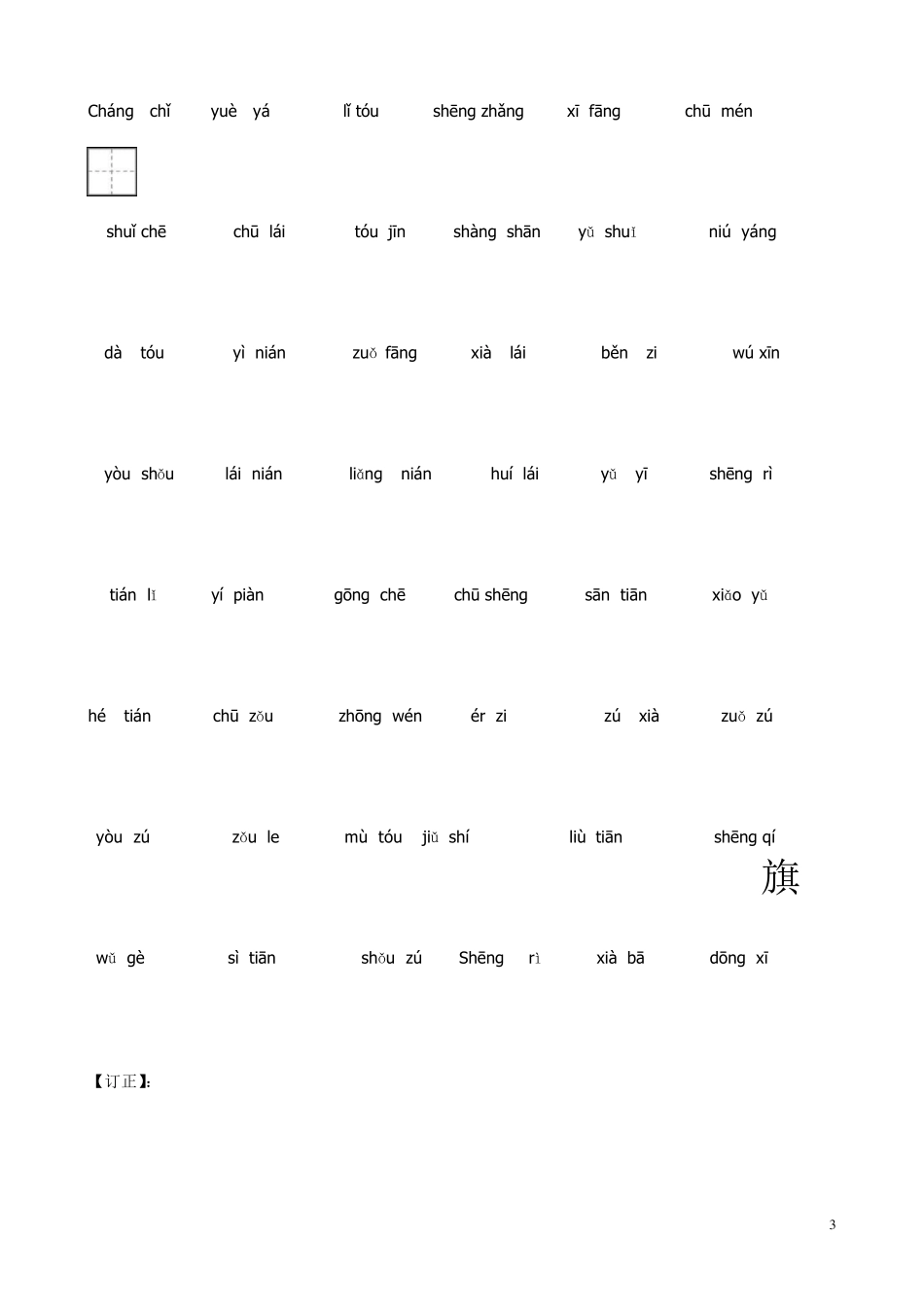 Cháng chǐ yuè yá lǐ tóu shēng zhǎng xī fāng chū mén

shuǐ chē chū lái tóu jīn shàng shān yǔ shuǐ niú yáng

dà tóu yì nián zuǒ fāng xià lái běn zi wú xīn

yòu shǒu lái nián liǎng nián huí lái yǔ yī shēng rì

tián lǐ yí piàn gōng chē chū shēng sān tiān xiǎo yǔ

hé tián chū zǒu zhōng wén ér zi zú xià zuǒ zú

yòu zú zǒu le mù tóu jiǔ shí liù tiān shēng qí

旗

wǔ gè sì tiān shǒu zú Shēng rì xià bā dōng xī

【订正】:

3